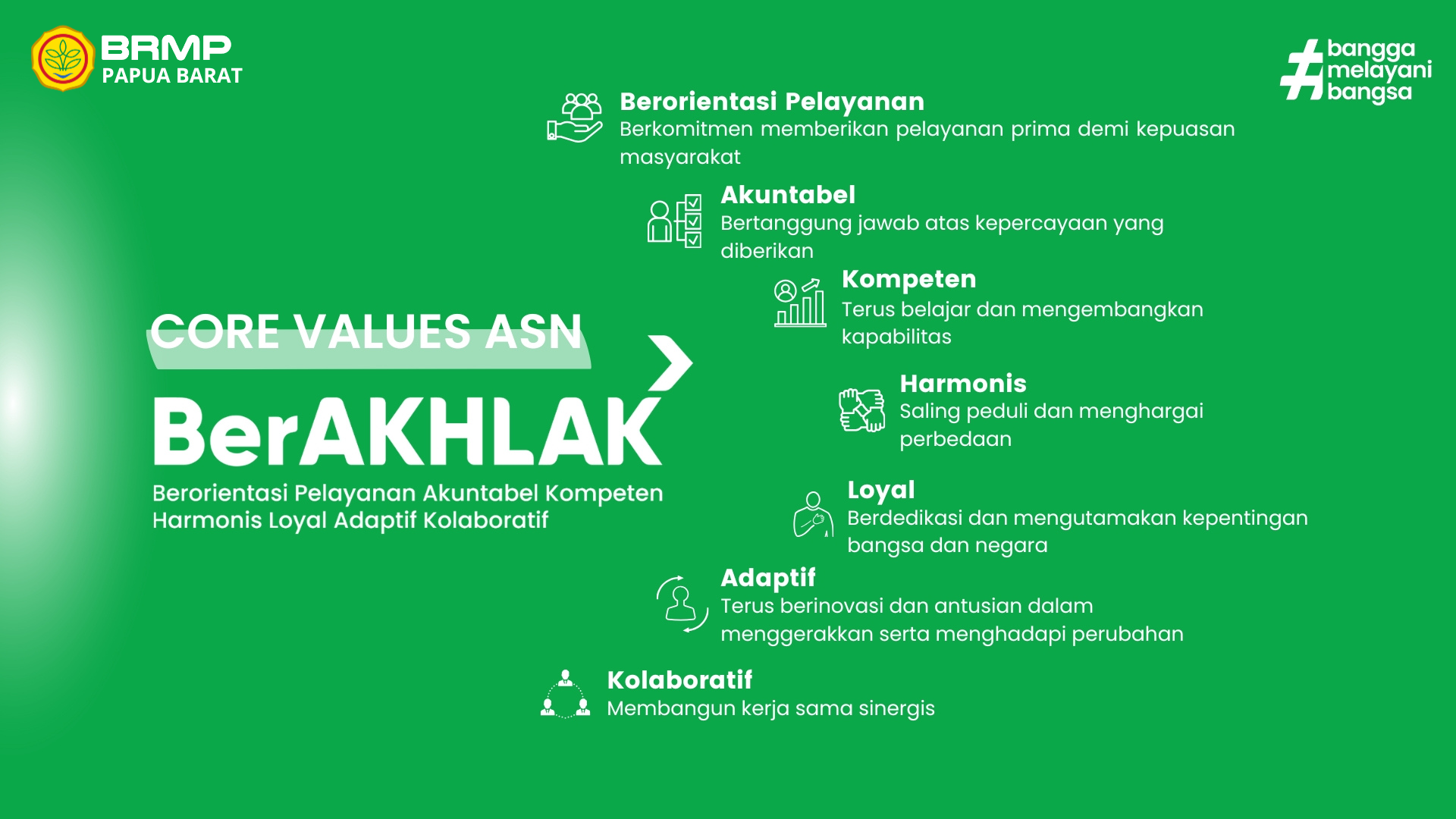 BRMP
PAPUA BARAT

#bangga melayani bangsa

CORE VALUES ASN

BerAKHLAK

Berorientasi Pelayanan Akuntabel Kompeten Harmonis Loyal Adaptif Kolaboratif

Berorientasi Pelayanan
Berkomitmen memberikan pelayanan prima demi kepuasan masyarakat

Akuntabel
Bertanggung jawab atas kepercayaan yang diberikan

Kompeten
Terus belajar dan mengembangkan kapabilitas

Harmonis
Saling peduli dan menghargai perbedaan

Loyal
Berdedikasi dan mengutamakan kepentingan bangsa dan negara

Adaptif
Terus berinovasi dan antusian dalam menggerakkan serta menghadapi perubahan

Kolaboratif
Membangun kerja sama sinergis